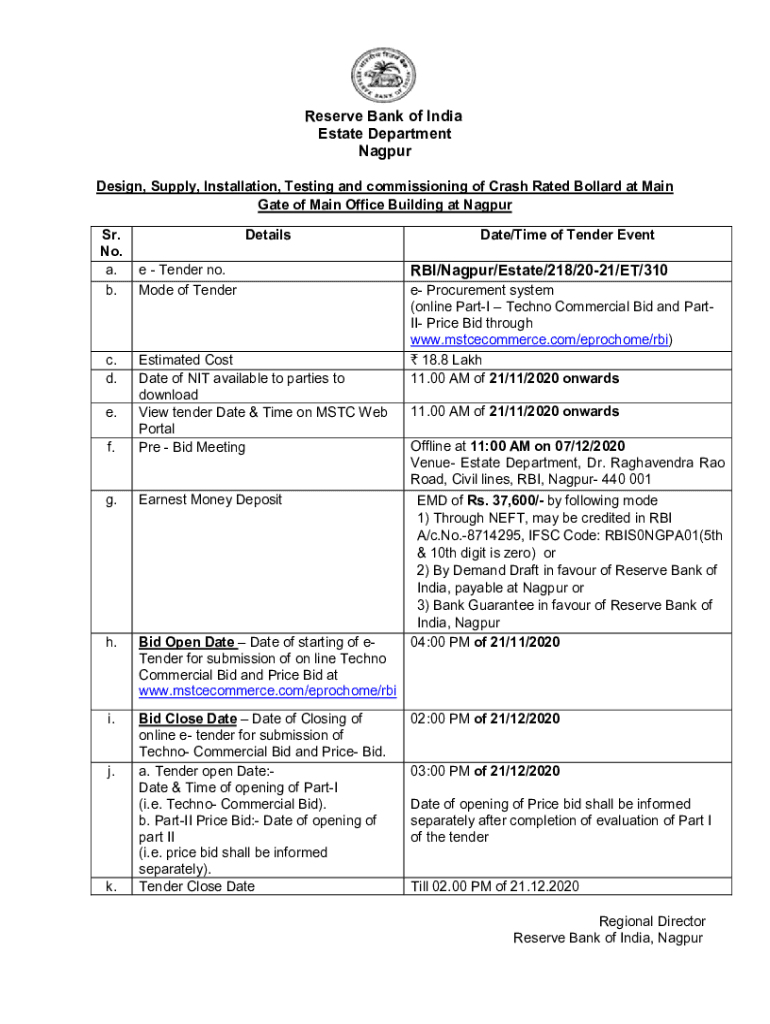 Reserve Bank of India
Estate Department
Nagpur

Design, Supply, Installation, Testing and commissioning of Crash Rated Bollard at Main Gate of Main Office Building at Nagpur

| Sr. No. | Details | Date/Time of Tender Event |
|---|---|---|
| a. | e - Tender no. | RBI/Nagpur/Estate/218/20-21/ET/310 |
| b. | Mode of Tender | e- Procurement system (online Part-I – Techno Commercial Bid and Part-II- Price Bid through www.mstcecommerce.com/eprochome/rbi) |
| c. | Estimated Cost | ₹ 18.8 Lakh |
| d. | Date of NIT available to parties to download | 11.00 AM of 21/11/2020 onwards |
| e. | View tender Date & Time on MSTC Web Portal | 11.00 AM of 21/11/2020 onwards |
| f. | Pre - Bid Meeting | Offline at 11:00 AM on 07/12/2020 Venue- Estate Department, Dr. Raghavendra Rao Road, Civil lines, RBI, Nagpur- 440 001 |
| g. | Earnest Money Deposit | EMD of Rs. 37,600/- by following mode 1) Through NEFT, may be credited in RBI A/c.No.-8714295, IFSC Code: RBIS0NGPA01(5th & 10th digit is zero) or 2) By Demand Draft in favour of Reserve Bank of India, payable at Nagpur or 3) Bank Guarantee in favour of Reserve Bank of India, Nagpur |
| h. | Bid Open Date – Date of starting of e-Tender for submission of on line Techno Commercial Bid and Price Bid at www.mstcecommerce.com/eprochome/rbi | 04:00 PM of 21/11/2020 |
| i. | Bid Close Date – Date of Closing of online e- tender for submission of Techno- Commercial Bid and Price- Bid. | 02:00 PM of 21/12/2020 |
| j. | a. Tender open Date:- Date & Time of opening of Part-I (i.e. Techno- Commercial Bid). b. Part-II Price Bid:- Date of opening of part II (i.e. price bid shall be informed separately). | 03:00 PM of 21/12/2020 Date of opening of Price bid shall be informed separately after completion of evaluation of Part I of the tender |
| k. | Tender Close Date | Till 02.00 PM of 21.12.2020 |

Regional Director
Reserve Bank of India, Nagpur